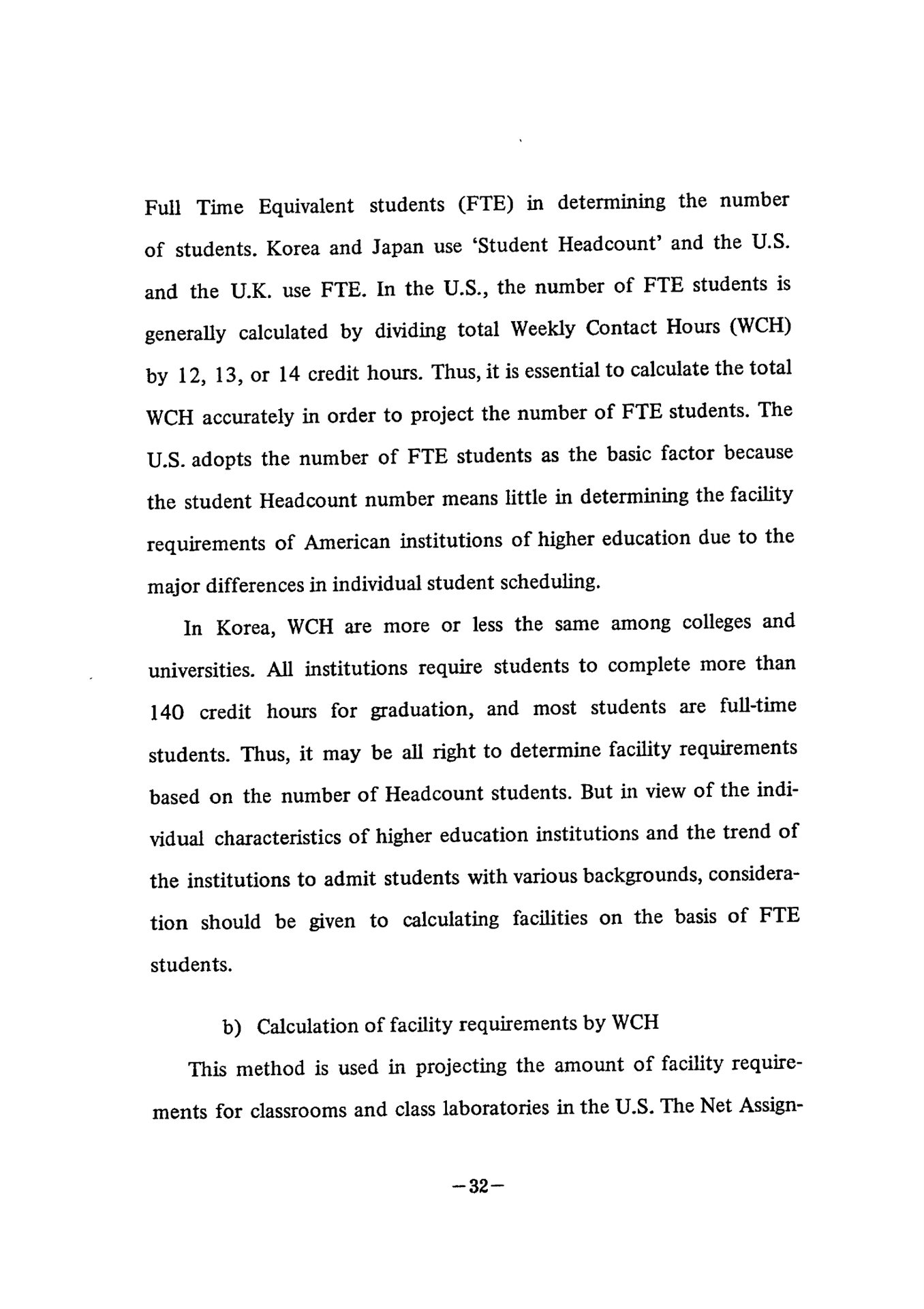 Full Time Equivalent students (FTE) in determining the number of students. Korea and Japan use 'Student Headcount' and the U.S. and the U.K. use FTE. In the U.S., the number of FTE students is generally calculated by dividing total Weekly Contact Hours (WCH) by 12, 13, or 14 credit hours. Thus, it is essential to calculate the total WCH accurately in order to project the number of FTE students. The U.S. adopts the number of FTE students as the basic factor because the student Headcount number means little in determining the facility requirements of American institutions of higher education due to the major differences in individual student scheduling.

In Korea, WCH are more or less the same among colleges and universities. All institutions require students to complete more than 140 credit hours for graduation, and most students are full-time students. Thus, it may be all right to determine facility requirements based on the number of Headcount students. But in view of the individual characteristics of higher education institutions and the trend of the institutions to admit students with various backgrounds, consideration should be given to calculating facilities on the basis of FTE students.

b) Calculation of facility requirements by WCH

This method is used in projecting the amount of facility requirements for classrooms and class laboratories in the U.S. The Net Assign-

—32—